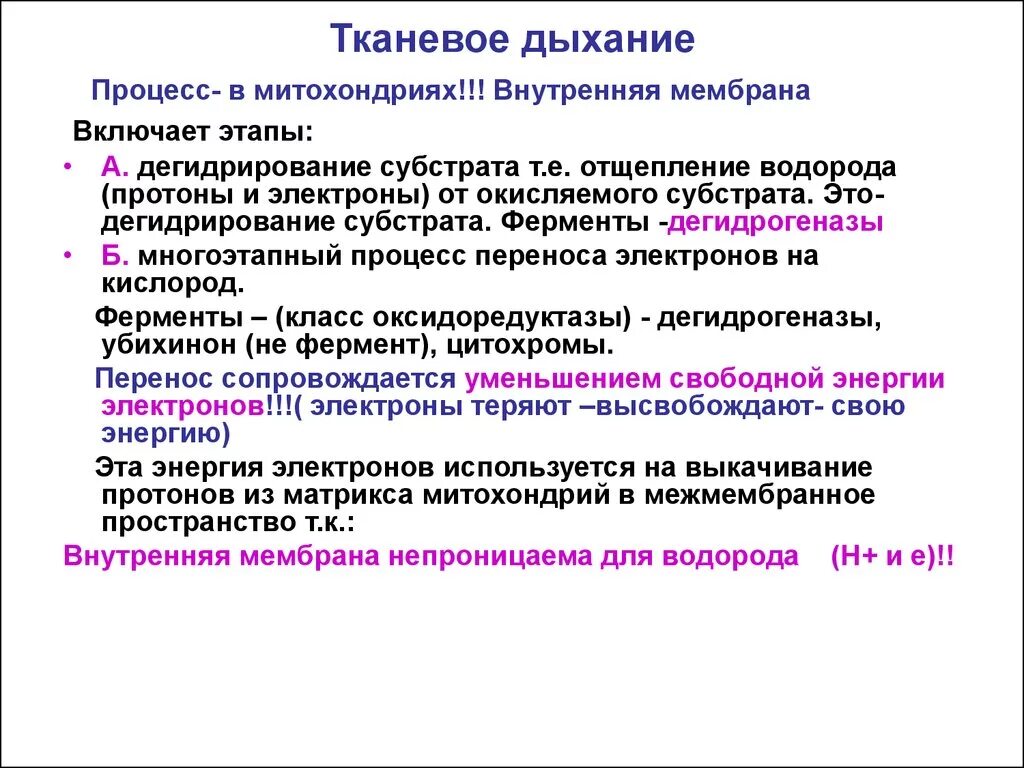 Тканевое дыхание

Процесс- в митохондриях!!! Внутренняя мембрана

Включает этапы:

• А. дегидрирование субстрата т.е. отщепление водорода (протоны и электроны) от окисляемого субстрата. Это- дегидрирование субстрата. Ферменты -дегидрогеназы

• Б. многоэтапный процесс переноса электронов на кислород.

Ферменты – (класс оксидоредуктазы) - дегидрогеназы, убихинон (не фермент), цитохромы.

Перенос сопровождается уменьшением свободной энергии электронов!!!( электроны теряют –высвобождают- свою энергию)

Эта энергия электронов используется на выкачивание протонов из матрикса митохондрий в межмембранное пространство т.к.:

Внутренняя мембрана непроницаема для водорода (Н+ и е)!!